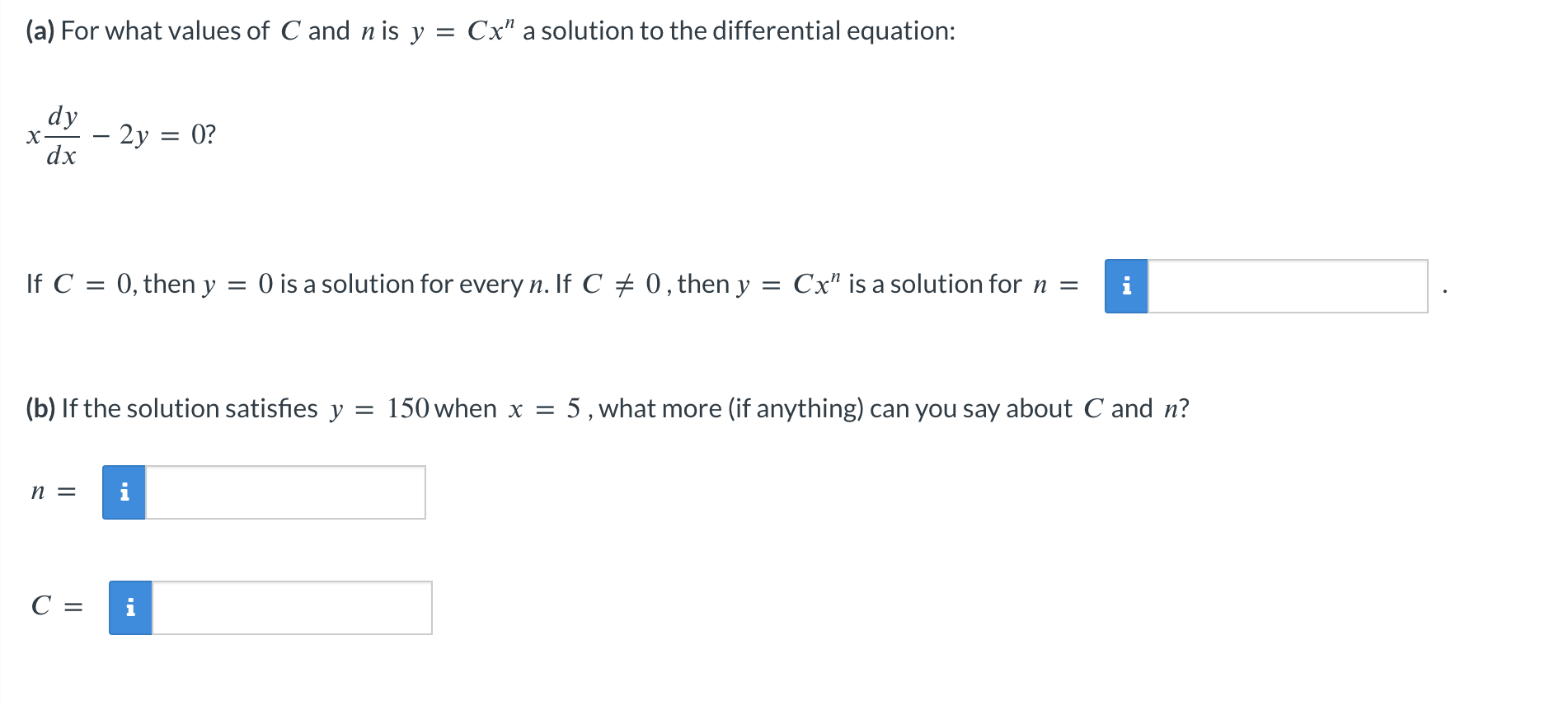 (a) For what values of $C$ and $n$ is $y = Cx^n$ a solution to the differential equation:

$x\frac{dy}{dx} - 2y = 0$?

If $C = 0$, then $y = 0$ is a solution for every $n$. If $C \neq 0$, then $y = Cx^n$ is a solution for $n =$ i .

(b) If the solution satisfies $y = 150$ when $x = 5$, what more (if anything) can you say about $C$ and $n$?

$n =$ i

$C =$ i